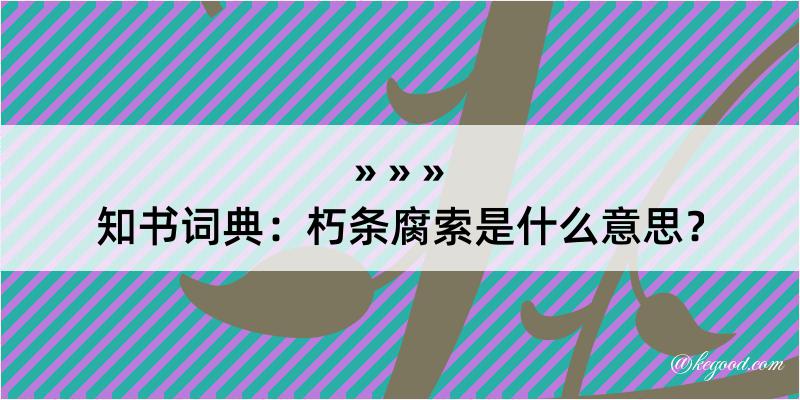 » » »
知书词典：朽条腐索是什么意思？
@kegood.com